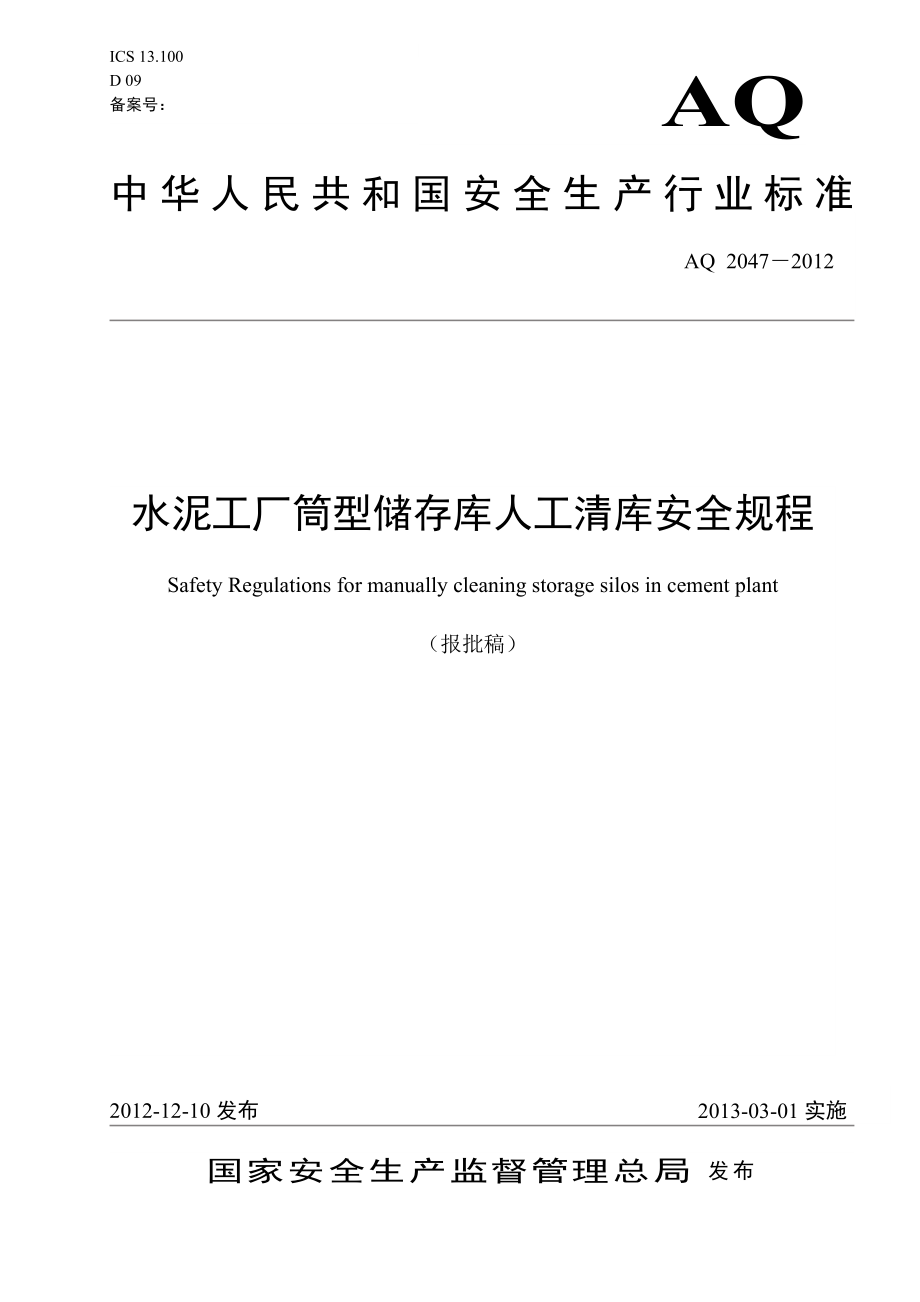 ICS 13.100
D 09
备案号：

AQ

中华人民共和国安全生产行业标准

AQ 2047－2012

水泥工厂筒型储存库人工清库安全规程

Safety Regulations for manually cleaning storage silos in cement plant

（报批稿）

2012-12-10 发布

2013-03-01 实施

国家安全生产监督管理总局 发布